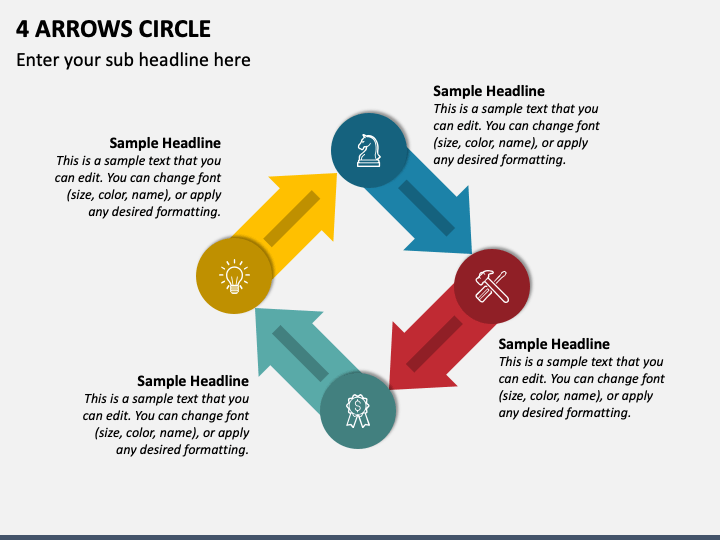 4 ARROWS CIRCLE

Enter your sub headline here

Sample Headline
This is a sample text that you can edit. You can change font (size, color, name), or apply any desired formatting.

Sample Headline
This is a sample text that you can edit. You can change font (size, color, name), or apply any desired formatting.

Sample Headline
This is a sample text that you can edit. You can change font (size, color, name), or apply any desired formatting.

Sample Headline
This is a sample text that you can edit. You can change font (size, color, name), or apply any desired formatting.